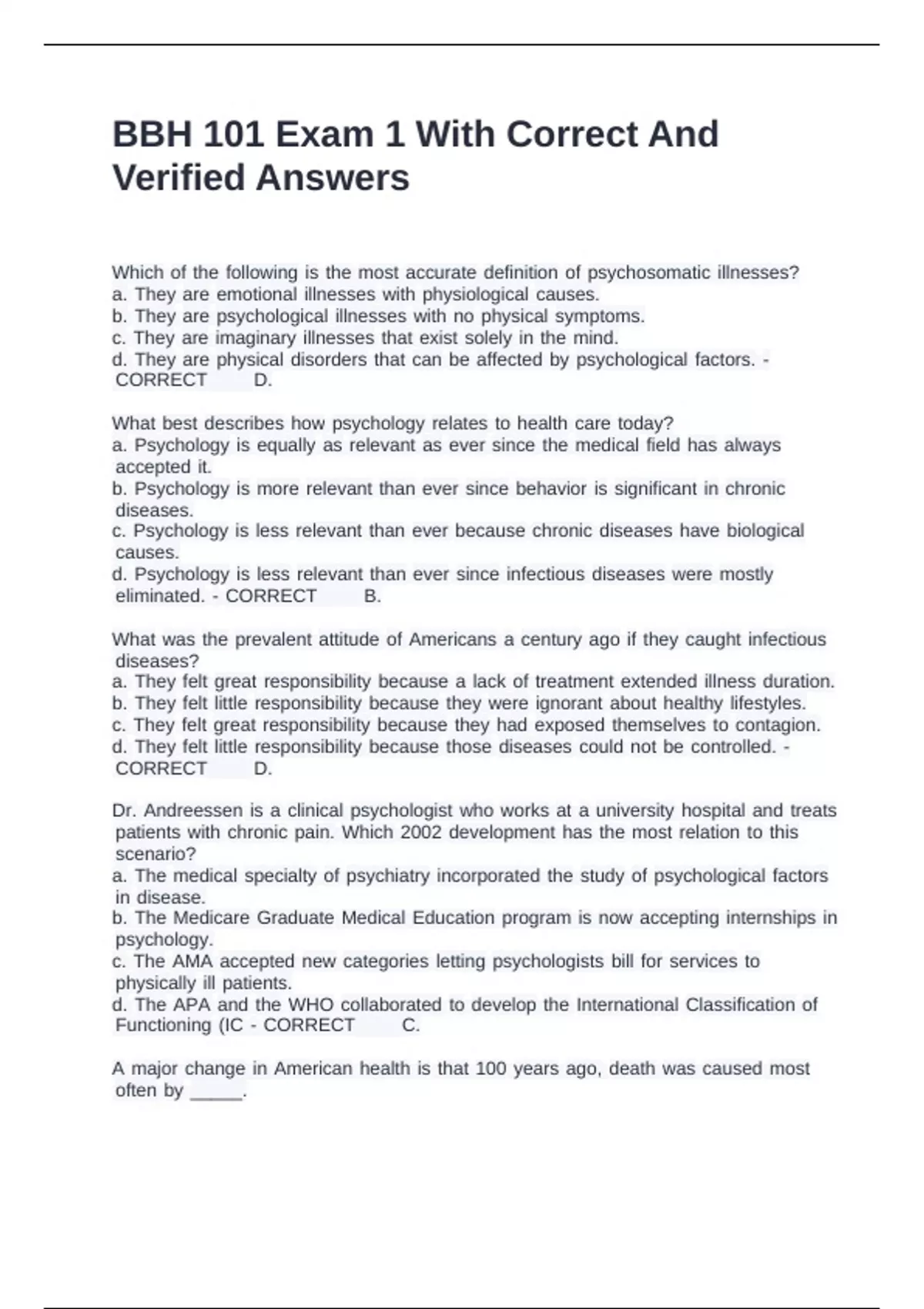 BBH 101 Exam 1 With Correct And Verified Answers

Which of the following is the most accurate definition of psychosomatic illnesses?
a. They are emotional illnesses with physiological causes.
b. They are psychological illnesses with no physical symptoms.
c. They are imaginary illnesses that exist solely in the mind.
d. They are physical disorders that can be affected by psychological factors. - CORRECT D.

What best describes how psychology relates to health care today?
a. Psychology is equally as relevant as ever since the medical field has always accepted it.
b. Psychology is more relevant than ever since behavior is significant in chronic diseases.
c. Psychology is less relevant than ever because chronic diseases have biological causes.
d. Psychology is less relevant than ever since infectious diseases were mostly eliminated. - CORRECT B.

What was the prevalent attitude of Americans a century ago if they caught infectious diseases?
a. They felt great responsibility because a lack of treatment extended illness duration.
b. They felt little responsibility because they were ignorant about healthy lifestyles.
c. They felt great responsibility because they had exposed themselves to contagion.
d. They felt little responsibility because those diseases could not be controlled. - CORRECT D.

Dr. Andreessen is a clinical psychologist who works at a university hospital and treats patients with chronic pain. Which 2002 development has the most relation to this scenario?
a. The medical specialty of psychiatry incorporated the study of psychological factors in disease.
b. The Medicare Graduate Medical Education program is now accepting internships in psychology.
c. The AMA accepted new categories letting psychologists bill for services to physically ill patients.
d. The APA and the WHO collaborated to develop the International Classification of Functioning (IC - CORRECT C.

A major change in American health is that 100 years ago, death was caused most often by _____.